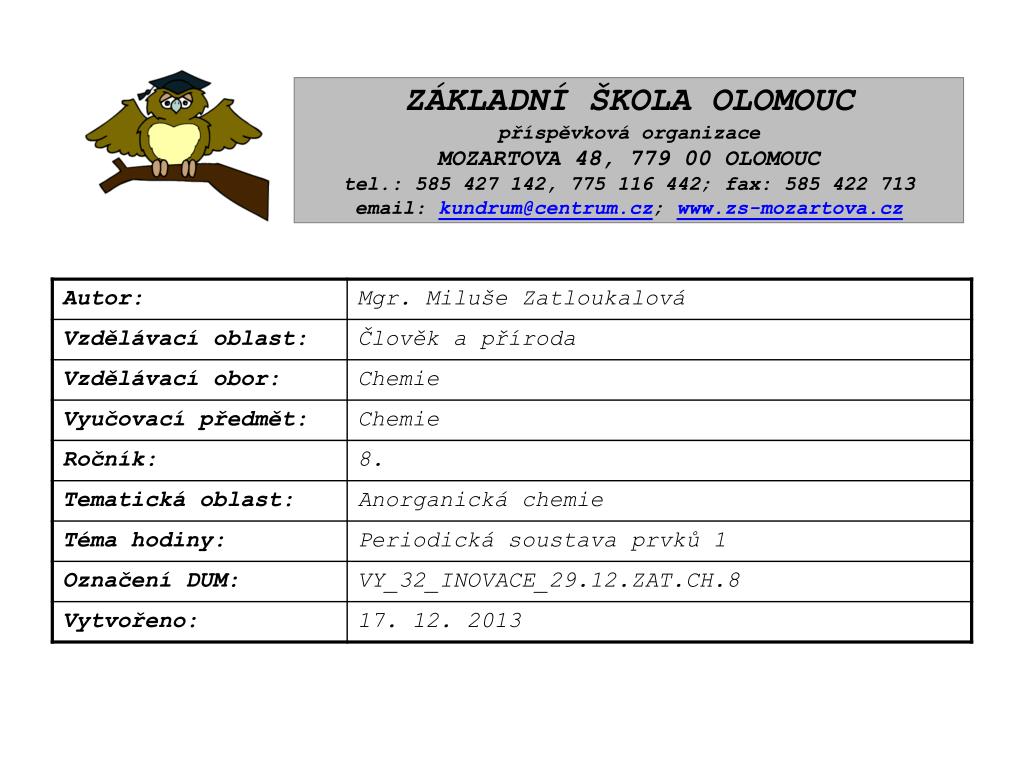 ZÁKLADNÍ ŠKOLA OLOMOUC
příspěvková organizace
MOZARTOVA 48, 779 00 OLOMOUC
tel.: 585 427 142, 775 116 442; fax: 585 422 713
email: kundrum@centrum.cz; www.zs-mozartova.cz

| Autor: | Mgr. Miluše Zatloukalová |
|---|---|
| Vzdělávací oblast: | Člověk a příroda |
| Vzdělávací obor: | Chemie |
| Vyučovací předmět: | Chemie |
| Ročník: | 8. |
| Tematická oblast: | Anorganická chemie |
| Téma hodiny: | Periodická soustava prvků 1 |
| Označení DUM: | VY_32_INOVACE_29.12.ZAT.CH.8 |
| Vytvořeno: | 17. 12. 2013 |